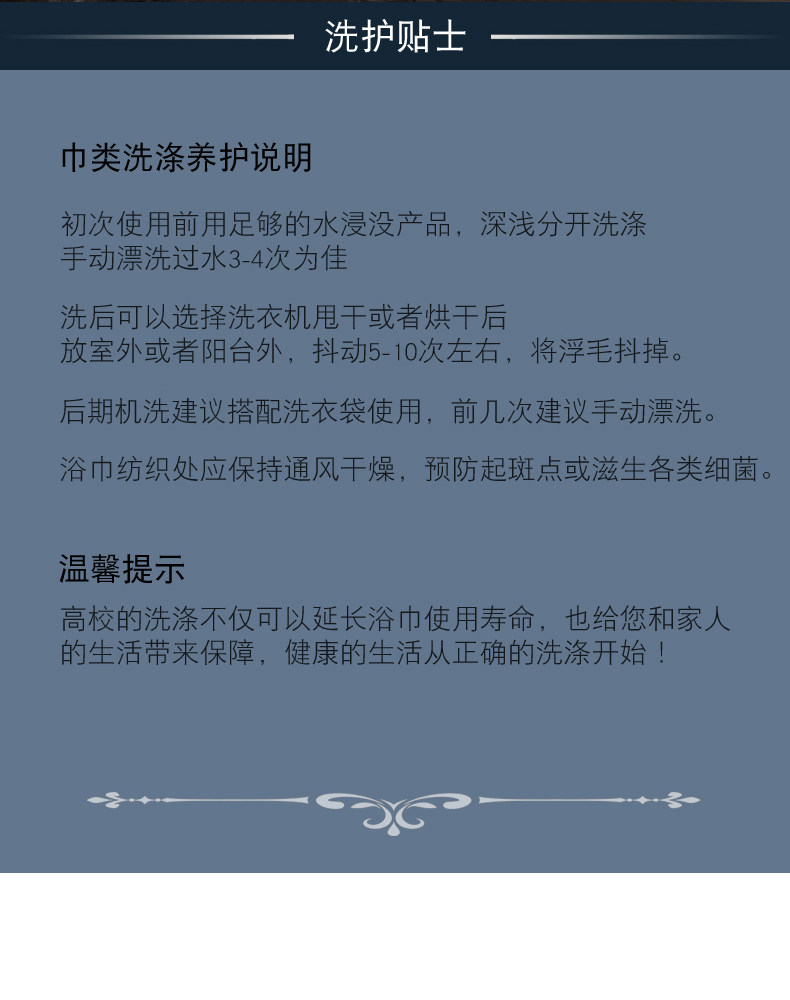 洗护贴士

巾类洗涤养护说明

初次使用前用足够的水浸没产品，深浅分开洗涤
手动漂洗过水3-4次为佳

洗后可以选择洗衣机甩干或者烘干后
放室外或者阳台外，抖动5-10次左右，将浮毛抖掉。

后期机洗建议搭配洗衣袋使用，前几次建议手动漂洗。

浴巾纺织处应保持通风干燥，预防起斑点或滋生各类细菌。

温馨提示
高校的洗涤不仅可以延长浴巾使用寿命，也给您和家人的生活带来保障，健康的生活从正确的洗涤开始！